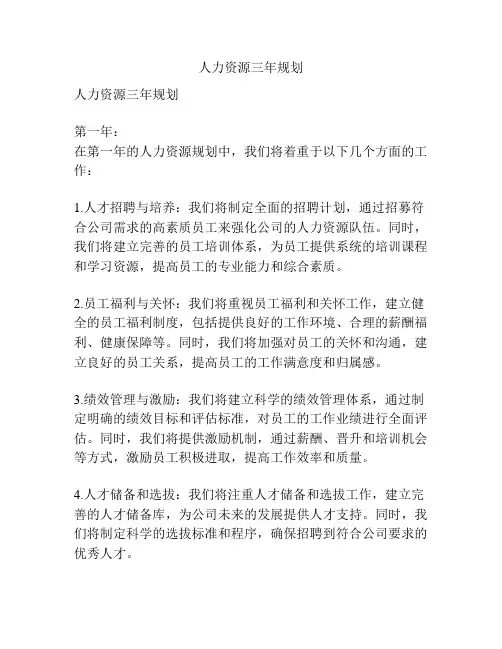 人力资源三年规划

人力资源三年规划

第一年：
在第一年的人力资源规划中，我们将着重于以下几个方面的工作：

1.人才招聘与培养：我们将制定全面的招聘计划，通过招募符合公司需求的高素质员工来强化公司的人力资源队伍。同时，我们将建立完善的员工培训体系，为员工提供系统的培训课程和学习资源，提高员工的专业能力和综合素质。

2.员工福利与关怀：我们将重视员工福利和关怀工作，建立健全的员工福利制度，包括提供良好的工作环境、合理的薪酬福利、健康保障等。同时，我们将加强对员工的关怀和沟通，建立良好的员工关系，提高员工的工作满意度和归属感。

3.绩效管理与激励：我们将建立科学的绩效管理体系，通过制定明确的绩效目标和评估标准，对员工的工作业绩进行全面评估。同时，我们将提供激励机制，通过薪酬、晋升和培训机会等方式，激励员工积极进取，提高工作效率和质量。

4.人才储备和选拔：我们将注重人才储备和选拔工作，建立完善的人才储备库，为公司未来的发展提供人才支持。同时，我们将制定科学的选拔标准和程序，确保招聘到符合公司要求的优秀人才。